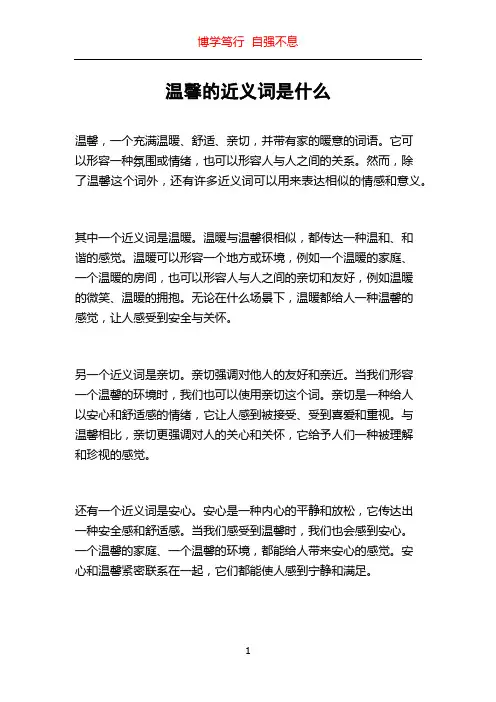 博学笃行 自强不息

温馨的近义词是什么

温馨，一个充满温暖、舒适、亲切，并带有家的暖意的词语。它可以形容一种氛围或情绪，也可以形容人与人之间的关系。然而，除了温馨这个词外，还有许多近义词可以用来表达相似的情感和意义。

其中一个近义词是温暖。温暖与温馨很相似，都传达一种温和、和谐的感觉。温暖可以形容一个地方或环境，例如一个温暖的家庭、一个温暖的房间，也可以形容人与人之间的亲切和友好，例如温暖的微笑、温暖的拥抱。无论在什么场景下，温暖都给人一种温馨的感觉，让人感受到安全与关怀。

另一个近义词是亲切。亲切强调对他人的友好和亲近。当我们形容一个温馨的环境时，我们也可以使用亲切这个词。亲切是一种给人以安心和舒适感的情绪，它让人感到被接受、受到喜爱和重视。与温馨相比，亲切更强调对人的关心和关怀，它给予人们一种被理解和珍视的感觉。

还有一个近义词是安心。安心是一种内心的平静和放松，它传达出一种安全感和舒适感。当我们感受到温馨时，我们也会感到安心。一个温馨的家庭、一个温馨的环境，都能给人带来安心的感觉。安心和温馨紧密联系在一起，它们都能使人感到宁静和满足。

1